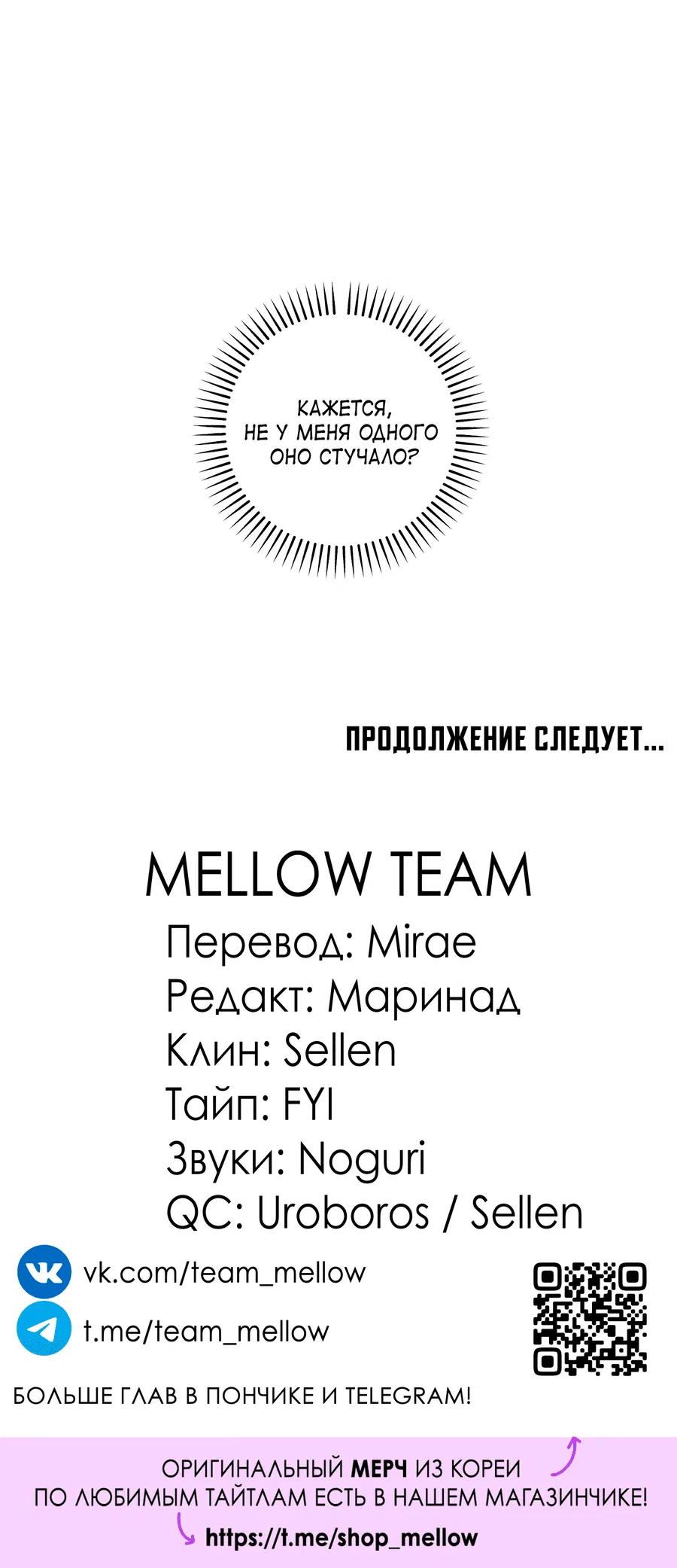 КАЖЕТСЯ,
НЕ У МЕНЯ ОДНОГО
ОНО СТУЧАЛО?

ПРОДОЛЖЕНИЕ СЛЕДУЕТ...

MELLOW TEAM

Перевод: Mirae
Редакт: Маринад
Клин: Sellen
Тайп: FYI
Звуки: Noguri
QC: Uroboros / Sellen

vk.com/team_mellow
t.me/team_mellow

БОЛЬШЕ ГЛАВ В ПОНЧИКЕ И TELEGRAM!

ОРИГИНАЛЬНЫЙ МЕРЧ ИЗ КОРЕИ
ПО ЛЮБИМЫМ ТАЙТЛАМ ЕСТЬ В НАШЕМ МАГАЗИНЧИКЕ!
https://t.me/shop_mellow